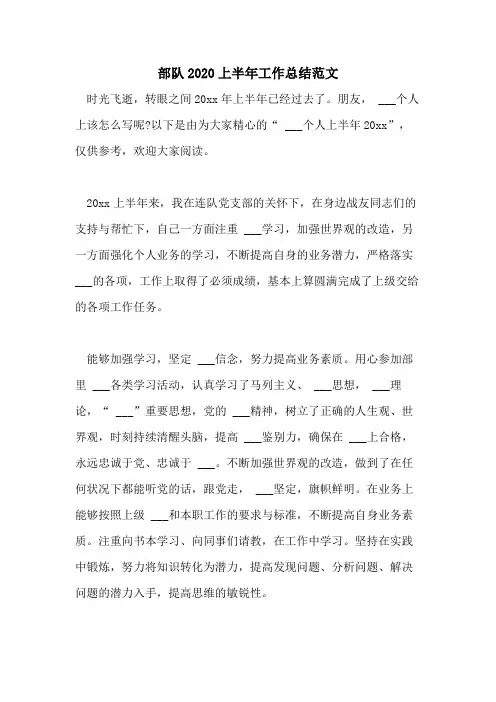 部队 2020 上半年工作总结范文

时光飞逝，转眼之间 20xx 年上半年已经过去了。朋友， ___个人上该怎么写呢?以下是由为大家精心的“ ___个人上半年 20xx”，仅供参考，欢迎大家阅读。

20xx 上半年来，我在连队党支部的关怀下，在身边战友同志们的支持与帮忙下，自己一方面注重 ___学习，加强世界观的改造，另一方面强化个人业务的学习，不断提高自身的业务潜力，严格落实 ___的各项，工作上取得了必须成绩，基本上算圆满完成了上级交给的各项工作任务。

能够加强学习，坚定 ___信念，努力提高业务素质。用心参加部里 ___各类学习活动，认真学习了马列主义、 ___思想， ___理论，“ ___”重要思想，党的 ___精神，树立了正确的人生观、世界观，时刻持续清醒头脑，提高 ___鉴别力，确保在 ___上合格，永远忠诚于党、忠诚于 ___。不断加强世界观的改造，做到了在任何状况下都能听党的话，跟党走， ___坚定，旗帜鲜明。在业务上能够按照上级 ___和本职工作的要求与标准，不断提高自身业务素质。注重向书本学习、向同事们请教，在工作中学习。坚持在实践中锻炼，努力将知识转化为潜力，提高发现问题、分析问题、解决问题的潜力入手，提高思维的敏锐性。